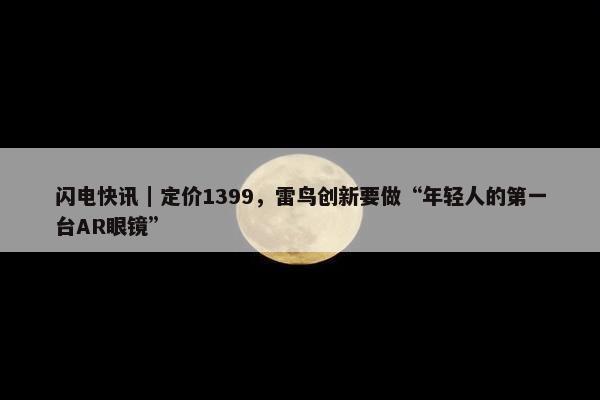 闪电快讯｜定价1399，雷鸟创新要做“年轻人的第一台AR眼镜”